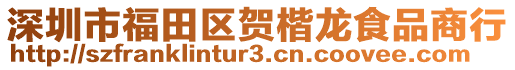 深圳市福田区贺楷龙食品商行
http://szfranklintur3.cn.coovee.com